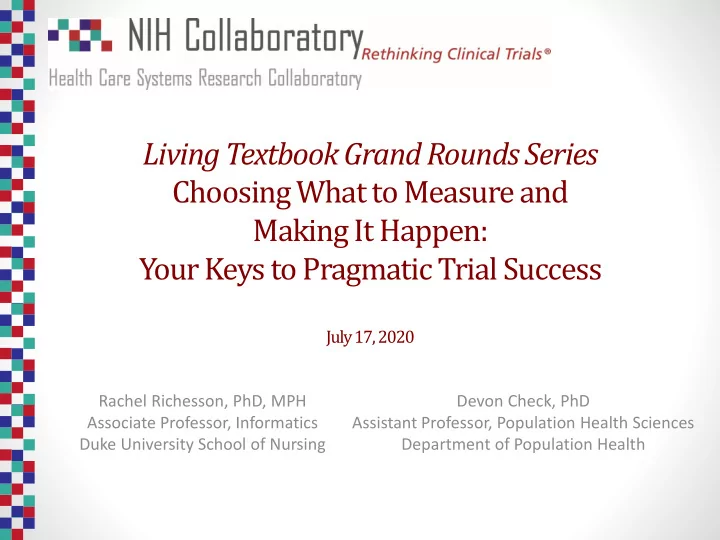 NIH Collaboratory Rethinking Clinical Trials®
Health Care Systems Research Collaboratory

Living Textbook Grand Rounds Series
Choosing What to Measure and Making It Happen: Your Keys to Pragmatic Trial Success

July 17, 2020

Rachel Richesson, PhD, MPH
Associate Professor, Informatics
Duke University School of Nursing

Devon Check, PhD
Assistant Professor, Population Health Sciences
Department of Population Health